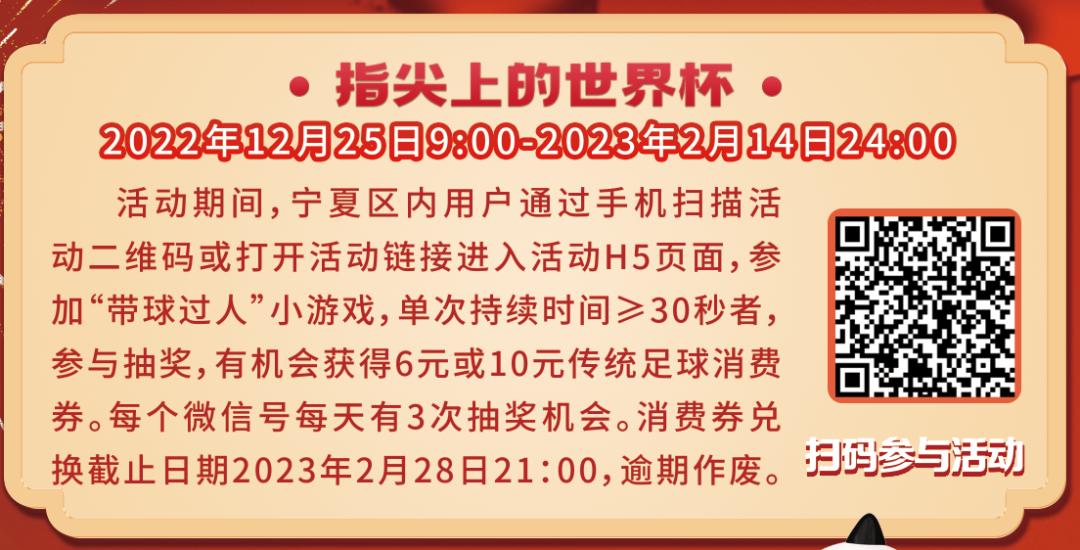 • 指尖上的世界杯 •

2022年12月25日9:00-2023年2月14日24:00

活动期间，宁夏区内用户通过手机扫描活动二维码或打开活动链接进入活动H5页面，参加“带球过人”小游戏，单次持续时间≥30秒者，参与抽奖，有机会获得6元或10元传统足球消费券。每个微信号每天有3次抽奖机会。消费券兑换截止日期2023年2月28日21:00，逾期作废。

扫码参与活动